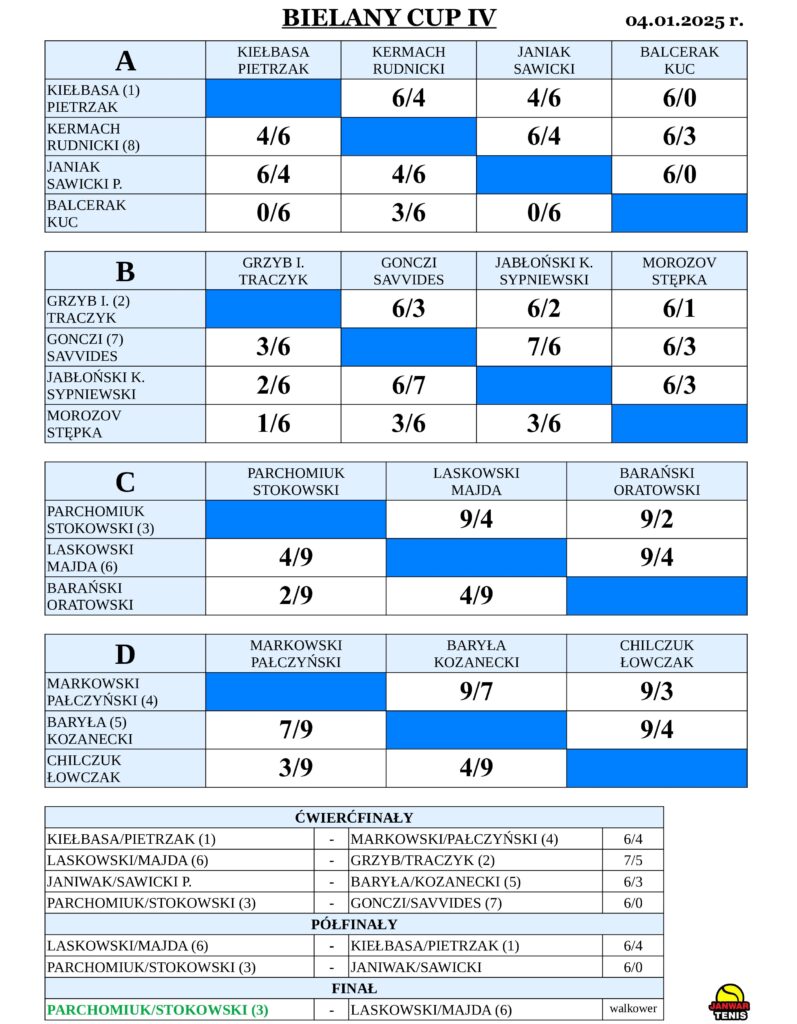 BIELANY CUP IV

04.01.2025 r.

| A | KIEŁBASA PIETRZAK | KERMACH RUDNICKI | JANIAK SAWICKI | BALCERAK KUC |
|---|---|---|---|---|
| KIEŁBASA (1) PIETRZAK | | 6/4 | 4/6 | 6/0 |
| KERMACH RUDNICKI (8) | 4/6 | | 6/4 | 6/3 |
| JANIAK SAWICKI P. | 6/4 | 4/6 | | 6/0 |
| BALCERAK KUC | 0/6 | 3/6 | 0/6 | |

| B | GRZYB I. TRACZYK | GONCZI SAVVIDES | JABŁOŃSKI K. SYPNIEWSKI | MOROZOV STĘPKA |
|---|---|---|---|---|
| GRZYB I. (2) TRACZYK | | 6/3 | 6/2 | 6/1 |
| GONCZI (7) SAVVIDES | 3/6 | | 7/6 | 6/3 |
| JABŁOŃSKI K. SYPNIEWSKI | 2/6 | 6/7 | | 6/3 |
| MOROZOV STĘPKA | 1/6 | 3/6 | 3/6 | |

| C | PARCHOMIUK STOKOWSKI | LASKOWSKI MAJDA | BARAŃSKI ORATOWSKI |
|---|---|---|---|
| PARCHOMIUK STOKOWSKI (3) | | 9/4 | 9/2 |
| LASKOWSKI MAJDA (6) | 4/9 | | 9/4 |
| BARAŃSKI ORATOWSKI | 2/9 | 4/9 | |

| D | MARKOWSKI PAŁCZYŃSKI | BARYŁA KOZANECKI | CHILCZUK ŁOWCZAK |
|---|---|---|---|
| MARKOWSKI PAŁCZYŃSKI (4) | | 9/7 | 9/3 |
| BARYŁA (5) KOZANECKI | 7/9 | | 9/4 |
| CHILCZUK ŁOWCZAK | 3/9 | 4/9 | |

| ĆWIERĆFINAŁY | | | |
|---|---|---|---|
| KIEŁBASA/PIETRZAK (1) | - | MARKOWSKI/PAŁCZYŃSKI (4) | 6/4 |
| LASKOWSKI/MAJDA (6) | - | GRZYB/TRACZYK (2) | 7/5 |
| JANIWAK/SAWICKI P. | - | BARYŁA/KOZANECKI (5) | 6/3 |
| PARCHOMIUK/STOKOWSKI (3) | - | GONCZI/SAVVIDES (7) | 6/0 |
| PÓŁFINAŁY | | | |
| LASKOWSKI/MAJDA (6) | - | KIEŁBASA/PIETRZAK (1) | 6/4 |
| PARCHOMIUK/STOKOWSKI (3) | - | JANIWAK/SAWICKI | 6/0 |
| FINAŁ | | | |
| PARCHOMIUK/STOKOWSKI (3) | - | LASKOWSKI/MAJDA (6) | walkower |

JANWAR TENIS